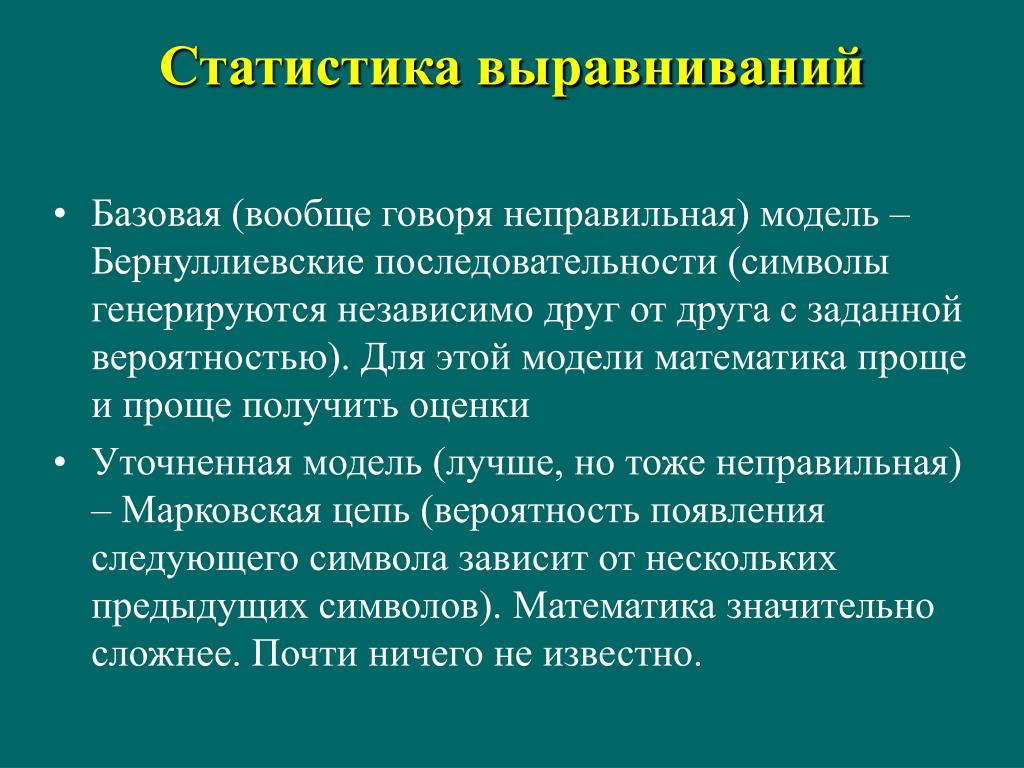 Статистика выравниваний

• Базовая (вообще говоря неправильная) модель – Бернуллиевские последовательности (символы генерируются независимо друг от друга с заданной вероятностью). Для этой модели математика проще и проще получить оценки

• Уточненная модель (лучше, но тоже неправильная) – Марковская цепь (вероятность появления следующего символа зависит от нескольких предыдущих символов). Математика значительно сложнее. Почти ничего не известно.